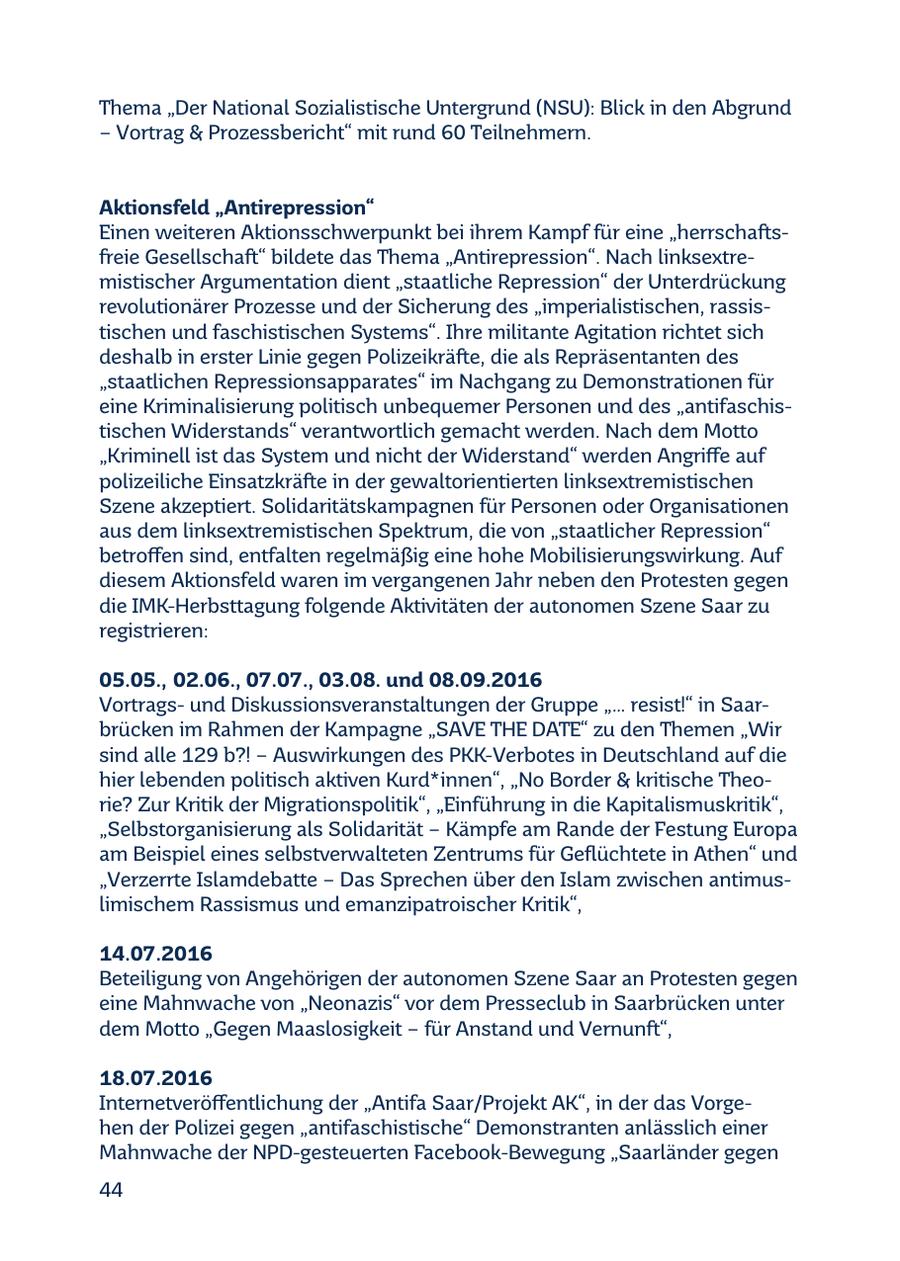 Thema „Der National Sozialistische Untergrund (NSU): Blick in den Abgrund – Vortrag & Prozessbericht“ mit rund 60 Teilnehmern.

Aktionsfeld „Antirepression“
Einen weiteren Aktionsschwerpunkt bei ihrem Kampf für eine „herrschaftsfreie Gesellschaft“ bildete das Thema „Antirepression“. Nach linksextremistischer Argumentation dient „staatliche Repression“ der Unterdrückung revolutionärer Prozesse und der Sicherung des „imperialistischen, rassistischen und faschistischen Systems“. Ihre militante Agitation richtet sich deshalb in erster Linie gegen Polizeikräfte, die als Repräsentanten des „staatlichen Repressionsapparates“ im Nachgang zu Demonstrationen für eine Kriminalisierung politisch unbequemer Personen und des „antifaschistischen Widerstands“ verantwortlich gemacht werden. Nach dem Motto „Kriminell ist das System und nicht der Widerstand“ werden Angriffe auf polizeiliche Einsatzkräfte in der gewaltorientierten linksextremistischen Szene akzeptiert. Solidaritätskampagnen für Personen oder Organisationen aus dem linksextremistischen Spektrum, die von „staatlicher Repression“ betroffen sind, entfalten regelmäßig eine hohe Mobilisierungswirkung. Auf diesem Aktionsfeld waren im vergangenen Jahr neben den Protesten gegen die IMK-Herbsttagung folgende Aktivitäten der autonomen Szene Saar zu registrieren:

05.05., 02.06., 07.07., 03.08. und 08.09.2016
Vortrags- und Diskussionsveranstaltungen der Gruppe „... resist!“ in Saarbrücken im Rahmen der Kampagne „SAVE THE DATE“ zu den Themen „Wir sind alle 129 b?! – Auswirkungen des PKK-Verbotes in Deutschland auf die hier lebenden politisch aktiven Kurd*innen“, „No Border & kritische Theorie? Zur Kritik der Migrationspolitik“, „Einführung in die Kapitalismuskritik“, „Selbstorganisierung als Solidarität – Kämpfe am Rande der Festung Europa am Beispiel eines selbstverwalteten Zentrums für Geflüchtete in Athen“ und „Verzerrte Islamdebatte – Das Sprechen über den Islam zwischen antimuslimischem Rassismus und emanzipatroischer Kritik“,

14.07.2016
Beteiligung von Angehörigen der autonomen Szene Saar an Protesten gegen eine Mahnwache von „Neonazis“ vor dem Presseclub in Saarbrücken unter dem Motto „Gegen Maaslosigkeit – für Anstand und Vernunft“,

18.07.2016
Internetveröffentlichung der „Antifa Saar/Projekt AK“, in der das Vorgehen der Polizei gegen „antifaschistische“ Demonstranten anlässlich einer Mahnwache der NPD-gesteuerten Facebook-Bewegung „Saarländer gegen

44